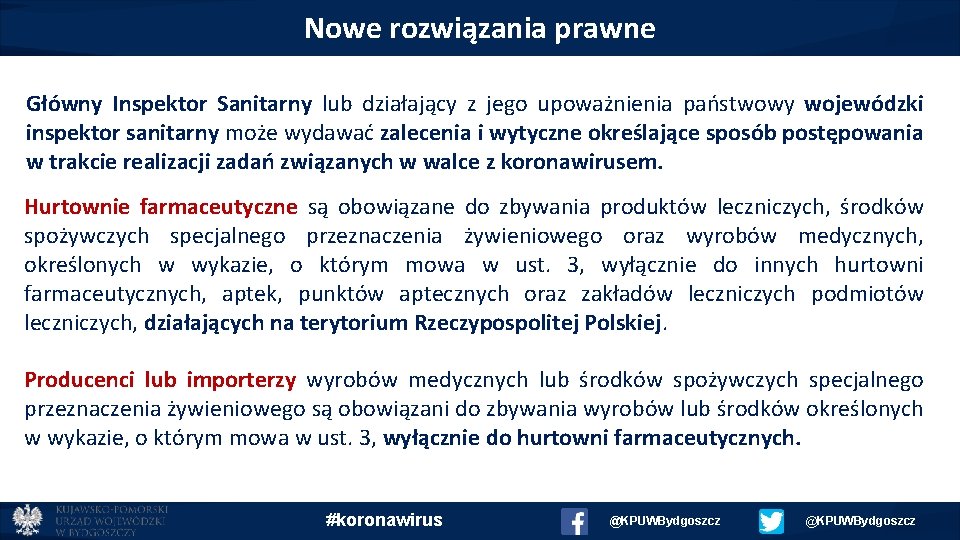 Nowe rozwiązania prawne

Główny Inspektor Sanitarny lub działający z jego upoważnienia państwowy wojewódzki inspektor sanitarny może wydawać zalecenia i wytyczne określające sposób postępowania w trakcie realizacji zadań związanych w walce z koronawirusem.

Hurtownie farmaceutyczne są obowiązane do zbywania produktów leczniczych, środków spożywczych specjalnego przeznaczenia żywieniowego oraz wyrobów medycznych, określonych w wykazie, o którym mowa w ust. 3, wyłącznie do innych hurtowni farmaceutycznych, aptek, punktów aptecznych oraz zakładów leczniczych podmiotów leczniczych, działających na terytorium Rzeczypospolitej Polskiej.

Producenci lub importerzy wyrobów medycznych lub środków spożywczych specjalnego przeznaczenia żywieniowego są obowiązani do zbywania wyrobów lub środków określonych w wykazie, o którym mowa w ust. 3, wyłącznie do hurtowni farmaceutycznych.

KUJAWSKO-POMORSKI URZĄD WOJEWÓDZKI W BYDGOSZCZY

#koronawirus

@KPUWBydgoszcz

@KPUWBydgoszcz